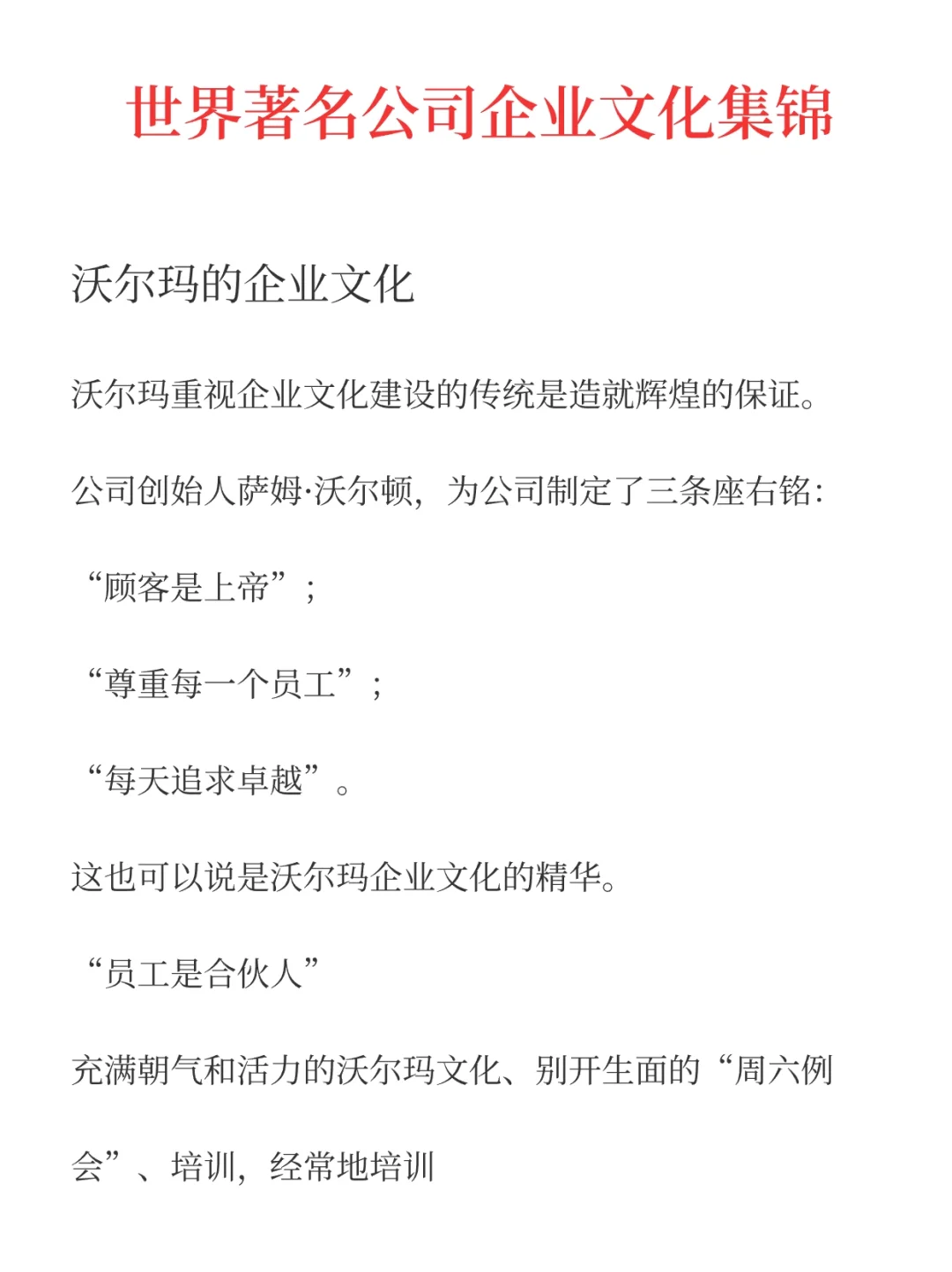 世界著名公司企业文化集锦

沃尔玛的企业文化

沃尔玛重视企业文化建设的传统是造就辉煌的保证。

公司创始人萨姆·沃尔顿，为公司制定了三条座右铭：

“顾客是上帝”；

“尊重每一个员工”；

“每天追求卓越”。

这也可以说是沃尔玛企业文化的精华。

“员工是合伙人”

充满朝气和活力的沃尔玛文化、别开生面的“周六例会”、培训，经常地培训